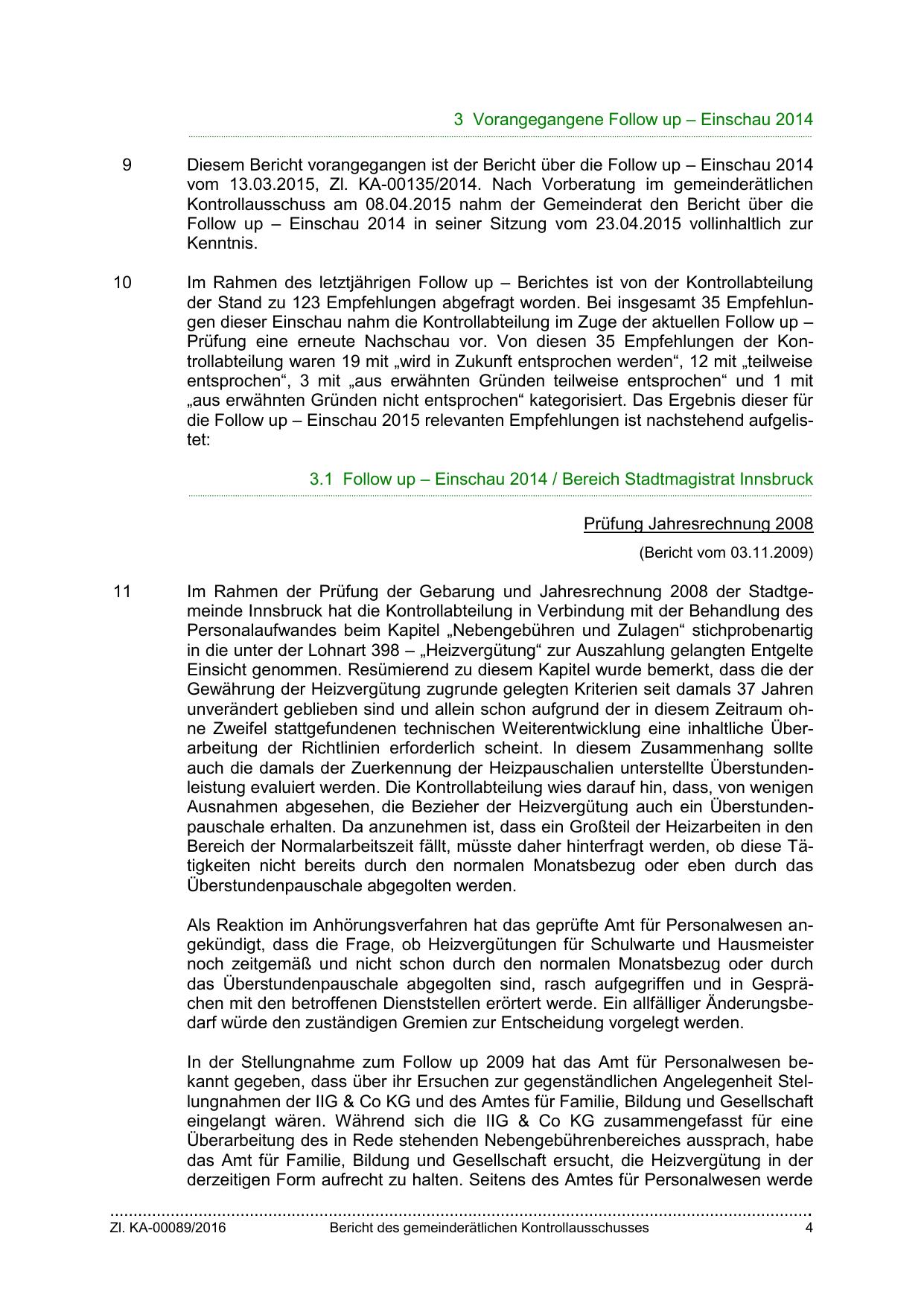 3 Vorangegangene Follow up – Einschau 2014

9 Diesem Bericht vorangegangen ist der Bericht über die Follow up – Einschau 2014 vom 13.03.2015, Zl. KA-00135/2014. Nach Vorberatung im gemeinderätlichen Kontrollausschuss am 08.04.2015 nahm der Gemeinderat den Bericht über die Follow up – Einschau 2014 in seiner Sitzung vom 23.04.2015 vollinhaltlich zur Kenntnis.

10 Im Rahmen des letztjährigen Follow up – Berichtes ist von der Kontrollabteilung der Stand zu 123 Empfehlungen abgefragt worden. Bei insgesamt 35 Empfehlungen dieser Einschau nahm die Kontrollabteilung im Zuge der aktuellen Follow up – Prüfung eine erneute Nachschau vor. Von diesen 35 Empfehlungen der Kontrollabteilung waren 19 mit „wird in Zukunft entsprochen werden“, 12 mit „teilweise entsprochen“, 3 mit „aus erwähnten Gründen teilweise entsprochen“ und 1 mit „aus erwähnten Gründen nicht entsprochen“ kategorisiert. Das Ergebnis dieser für die Follow up – Einschau 2015 relevanten Empfehlungen ist nachstehend aufgelistet:

3.1 Follow up – Einschau 2014 / Bereich Stadtmagistrat Innsbruck

Prüfung Jahresrechnung 2008

(Bericht vom 03.11.2009)

11 Im Rahmen der Prüfung der Gebarung und Jahresrechnung 2008 der Stadtgemeinde Innsbruck hat die Kontrollabteilung in Verbindung mit der Behandlung des Personalaufwandes beim Kapitel „Nebengebühren und Zulagen“ stichprobenartig in die unter der Lohnart 398 – „Heizvergütung“ zur Auszahlung gelangten Entgelte Einsicht genommen. Resümierend zu diesem Kapitel wurde bemerkt, dass die der Gewährung der Heizvergütung zugrunde gelegten Kriterien seit damals 37 Jahren unverändert geblieben sind und allein schon aufgrund der in diesem Zeitraum ohne Zweifel stattgefundenen technischen Weiterentwicklung eine inhaltliche Überarbeitung der Richtlinien erforderlich scheint. In diesem Zusammenhang sollte auch die damals der Zuerkennung der Heizpauschalien unterstellte Überstundenleistung evaluiert werden. Die Kontrollabteilung wies darauf hin, dass, von wenigen Ausnahmen abgesehen, die Bezieher der Heizvergütung auch ein Überstundenpauschale erhalten. Da anzunehmen ist, dass ein Großteil der Heizarbeiten in den Bereich der Normalarbeitszeit fällt, müsste daher hinterfragt werden, ob diese Tätigkeiten nicht bereits durch den normalen Monatsbezug oder eben durch das Überstundenpauschale abgegolten werden.

Als Reaktion im Anhörungsverfahren hat das geprüfte Amt für Personalwesen angekündigt, dass die Frage, ob Heizvergütungen für Schulwarte und Hausmeister noch zeitgemäß und nicht schon durch den normalen Monatsbezug oder durch das Überstundenpauschale abgegolten sind, rasch aufgegriffen und in Gesprächen mit den betroffenen Dienststellen erörtert werde. Ein allfälliger Änderungsbedarf würde den zuständigen Gremien zur Entscheidung vorgelegt werden.

In der Stellungnahme zum Follow up 2009 hat das Amt für Personalwesen bekannt gegeben, dass über ihr Ersuchen zur gegenständlichen Angelegenheit Stellungnahmen der IIG & Co KG und des Amtes für Familie, Bildung und Gesellschaft eingelangt wären. Während sich die IIG & Co KG zusammengefasst für eine Überarbeitung des in Rede stehenden Nebengebührenbereiches aussprach, habe das Amt für Familie, Bildung und Gesellschaft ersucht, die Heizvergütung in der derzeitigen Form aufrecht zu halten. Seitens des Amtes für Personalwesen werde

Zl. KA-00089/2016 Bericht des gemeinderätlichen Kontrollausschusses 4